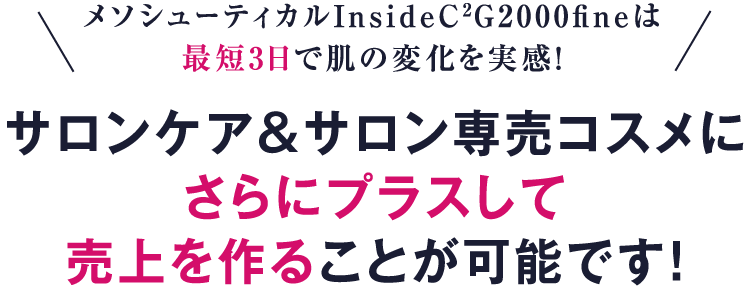 メソシューティカルInsideC²G2000fineは
最短3日で肌の変化を実感!

サロンケア＆サロン専売コスメに
さらにプラスして
売上を作ることが可能です!